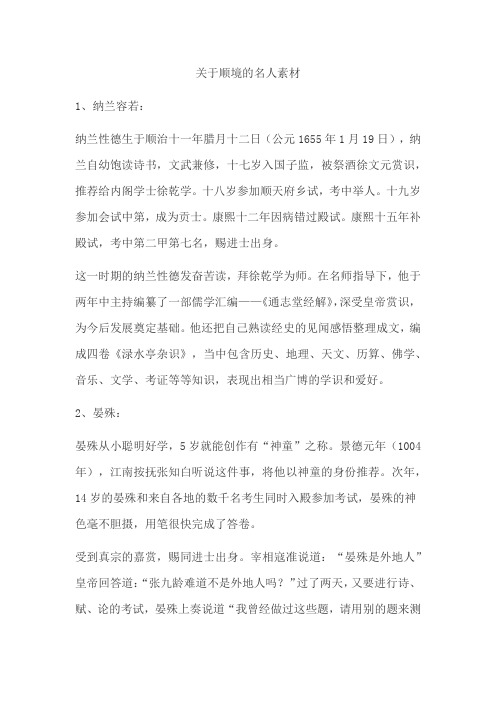 关于顺境的名人素材

1、纳兰容若：

纳兰性德生于顺治十一年腊月十二日（公元1655年1月19日），纳兰自幼饱读诗书，文武兼修，十七岁入国子监，被祭酒徐文元赏识，推荐给内阁学士徐乾学。十八岁参加顺天府乡试，考中举人。十九岁参加会试中第，成为贡士。康熙十二年因病错过殿试。康熙十五年补殿试，考中第二甲第七名，赐进士出身。

这一时期的纳兰性德发奋苦读，拜徐乾学为师。在名师指导下，他于两年中主持编纂了一部儒学汇编——《通志堂经解》，深受皇帝赏识，为今后发展奠定基础。他还把自己熟读经史的见闻感悟整理成文，编成四卷《渌水亭杂识》，当中包含历史、地理、天文、历算、佛学、音乐、文学、考证等等知识，表现出相当广博的学识和爱好。

2、晏殊：

晏殊从小聪明好学，5岁就能创作有“神童”之称。景德元年（1004年），江南按抚张知白听说这件事，将他以神童的身份推荐。次年，14岁的晏殊和来自各地的数千名考生同时入殿参加考试，晏殊的神色毫不胆摄，用笔很快完成了答卷。

受到真宗的嘉赏，赐同进士出身。宰相寇准说道：“晏殊是外地人”皇帝回答道：“张九龄难道不是外地人吗？”过了两天，又要进行诗、赋、论的考试，晏殊上奏说道“我曾经做过这些题，请用别的题来测